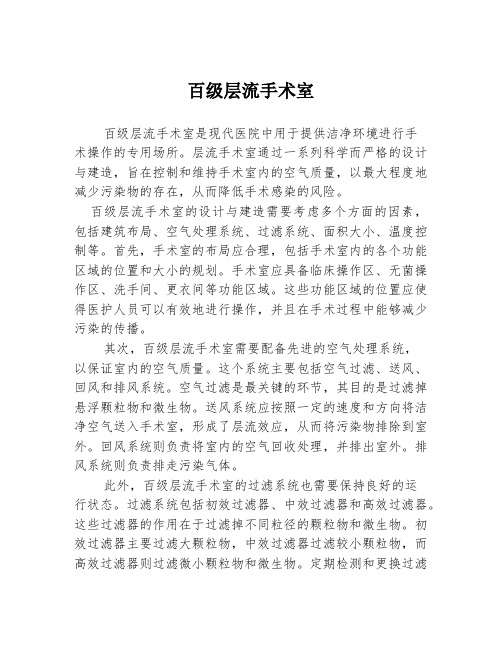 百级层流手术室

百级层流手术室是现代医院中用于提供洁净环境进行手术操作的专用场所。层流手术室通过一系列科学而严格的设计与建造，旨在控制和维持手术室内的空气质量，以最大程度地减少污染物的存在，从而降低手术感染的风险。

百级层流手术室的设计与建造需要考虑多个方面的因素，包括建筑布局、空气处理系统、过滤系统、面积大小、温度控制等。首先，手术室的布局应合理，包括手术室内的各个功能区域的位置和大小的规划。手术室应具备临床操作区、无菌操作区、洗手间、更衣间等功能区域。这些功能区域的位置应使得医护人员可以有效地进行操作，并且在手术过程中能够减少污染的传播。

其次，百级层流手术室需要配备先进的空气处理系统，以保证室内的空气质量。这个系统主要包括空气过滤、送风、回风和排风系统。空气过滤是最关键的环节，其目的是过滤掉悬浮颗粒物和微生物。送风系统应按照一定的速度和方向将洁净空气送入手术室，形成了层流效应，从而将污染物排除到室外。回风系统则负责将室内的空气回收处理，并排出室外。排风系统则负责排走污染气体。

此外，百级层流手术室的过滤系统也需要保持良好的运行状态。过滤系统包括初效过滤器、中效过滤器和高效过滤器。这些过滤器的作用在于过滤掉不同粒径的颗粒物和微生物。初效过滤器主要过滤大颗粒物，中效过滤器过滤较小颗粒物，而高效过滤器则过滤微小颗粒物和微生物。定期检测和更换过滤